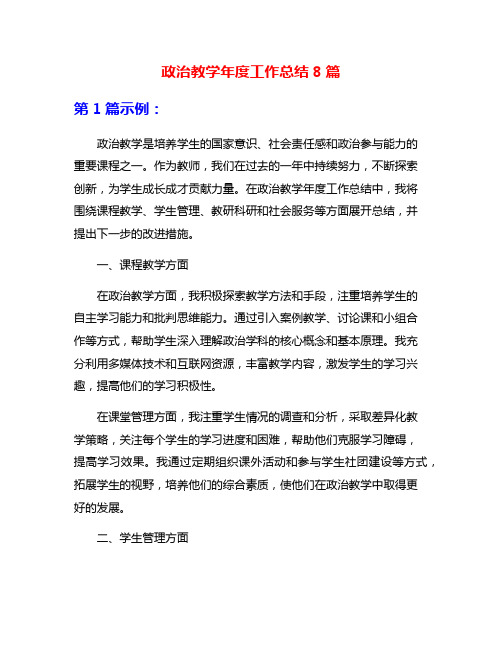 政治教学年度工作总结 8 篇

第 1 篇示例：

政治教学是培养学生的国家意识、社会责任感和政治参与能力的重要课程之一。作为教师，我们在过去的一年中持续努力，不断探索创新，为学生成长成才贡献力量。在政治教学年度工作总结中，我将围绕课程教学、学生管理、教研科研和社会服务等方面展开总结，并提出下一步的改进措施。

一、课程教学方面

在政治教学方面，我积极探索教学方法和手段，注重培养学生的自主学习能力和批判思维能力。通过引入案例教学、讨论课和小组合作等方式，帮助学生深入理解政治学科的核心概念和基本原理。我充分利用多媒体技术和互联网资源，丰富教学内容，激发学生的学习兴趣，提高他们的学习积极性。

在课堂管理方面，我注重学生情况的调查和分析，采取差异化教学策略，关注每个学生的学习进度和困难，帮助他们克服学习障碍，提高学习效果。我通过定期组织课外活动和参与学生社团建设等方式，拓展学生的视野，培养他们的综合素质，使他们在政治教学中取得更好的发展。

二、学生管理方面